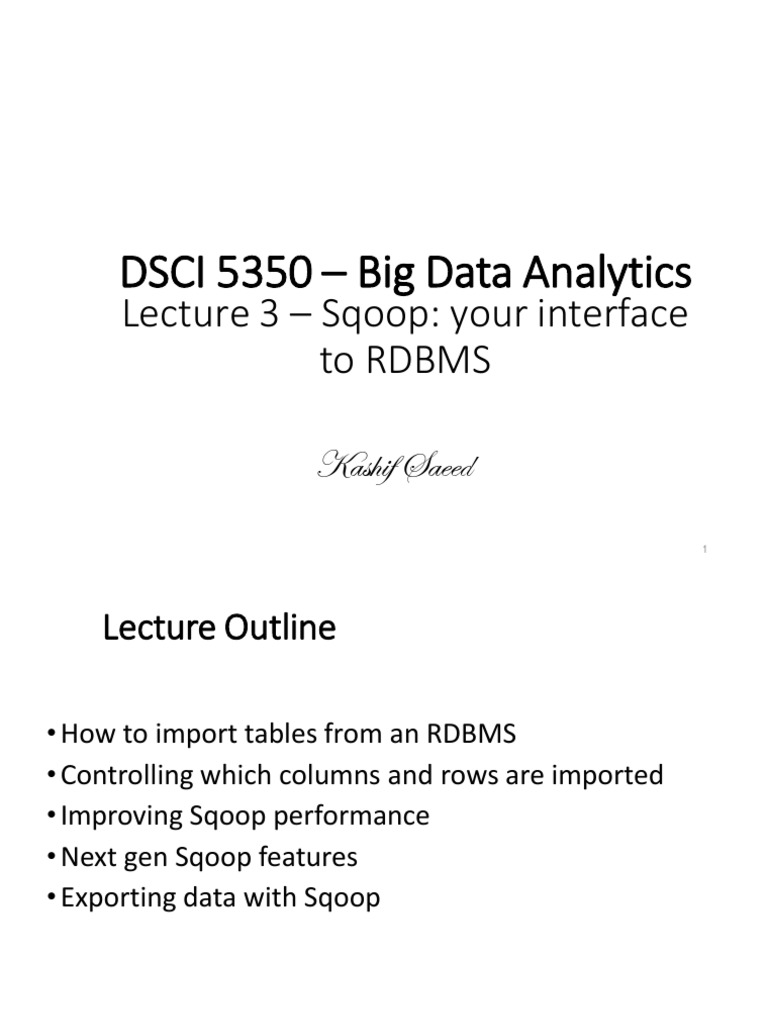 DSCI 5350 – Big Data Analytics

Lecture 3 – Sqoop: your interface to RDBMS

Kashif Saeed

1

Lecture Outline

• How to import tables from an RDBMS
• Controlling which columns and rows are imported
• Improving Sqoop performance
• Next gen Sqoop features
• Exporting data with Sqoop